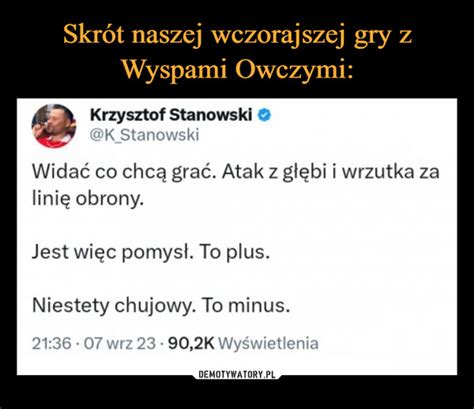 Skrót naszej wczorajszej gry z Wyspami Owczymi:

Krzysztof Stanowski
@K_Stanowski

Widać co chcą grać. Atak z głębi i wrzutka za linię obrony.

Jest więc pomysł. To plus.

Niestety chujowy. To minus.

21:36 · 07 wrz 23 · 90,2K Wyświetlenia

DEMOTYWATORY.PL